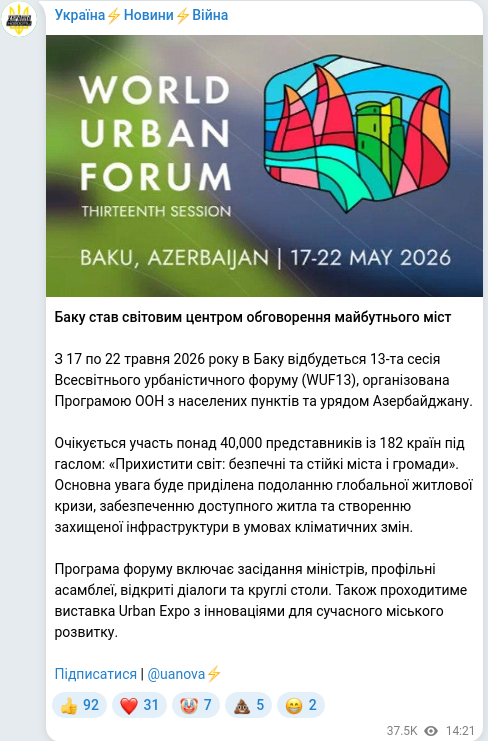 Україна⚡Новини⚡Війна

WORLD URBAN FORUM
THIRTEENTH SESSION
BAKU, AZERBAIJAN | 17-22 MAY 2026

Баку став світовим центром обговорення майбутнього міст

З 17 по 22 травня 2026 року в Баку відбудеться 13-та сесія Всесвітнього урбаністичного форуму (WUF13), організована Програмою ООН з населених пунктів та урядом Азербайджану.

Очікується участь понад 40,000 представників із 182 країн під гаслом: «Прихистити світ: безпечні та стійкі міста і громади». Основна увага буде приділена подоланню глобальної житлової кризи, забезпеченню доступного житла та створенню захищеної інфраструктури в умовах кліматичних змін.

Програма форуму включає засідання міністрів, профільні асамблеї, відкриті діалоги та круглі столи. Також проходитиме виставка Urban Expo з інноваціями для сучасного міського розвитку.

Підписатися | @uanova⚡

👍 92 ❤️ 31 🤡 7 💩 5 😁 2

37.5K 14:21